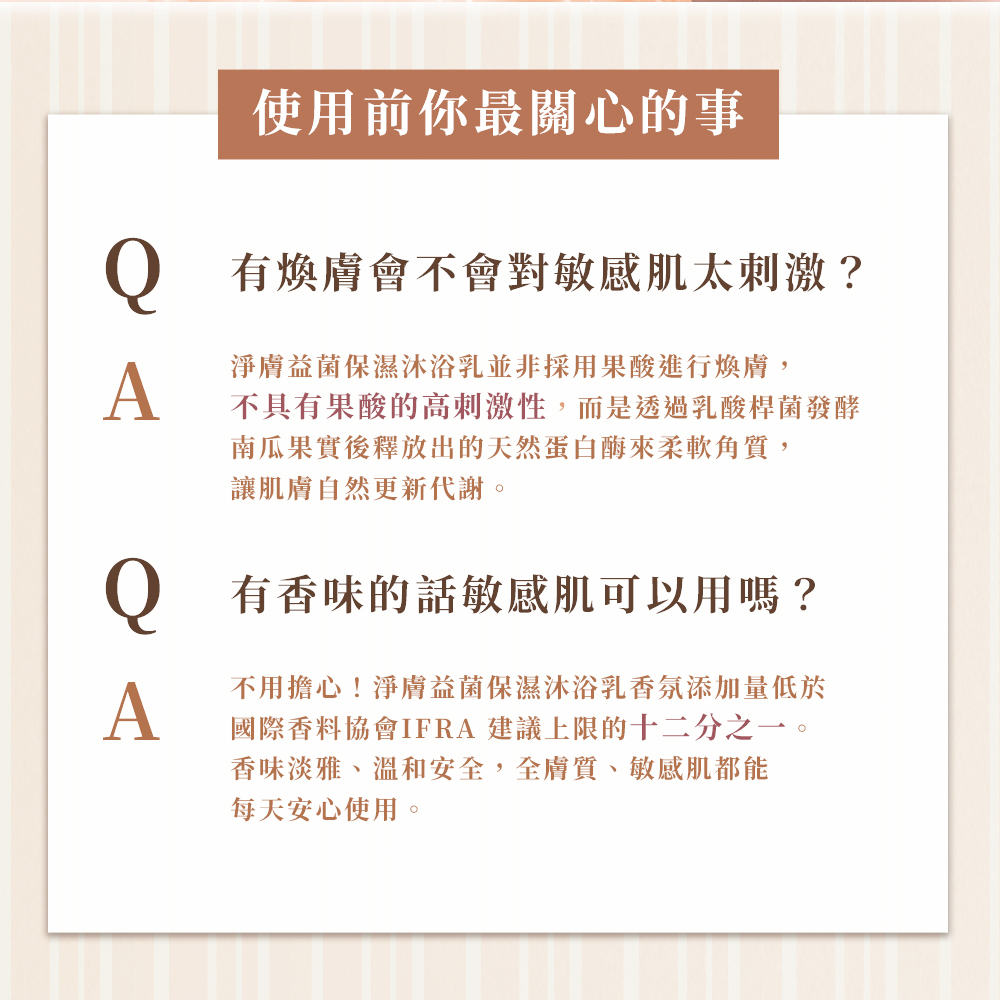 使用前你最關心的事

Q 有煥膚會不會對敏感肌太刺激？

A 淨膚益菌保濕沐浴乳並非採用果酸進行煥膚，不具有果酸的高刺激性，而是透過乳酸桿菌發酵南瓜果實後釋放出的天然蛋白酶來柔軟角質，讓肌膚自然更新代謝。

Q 有香味的話敏感肌可以用嗎？

A 不用擔心！淨膚益菌保濕沐浴乳香氛添加量低於國際香料協會IFRA 建議上限的十二分之一。香味淡雅、溫和安全，全膚質、敏感肌都能每天安心使用。